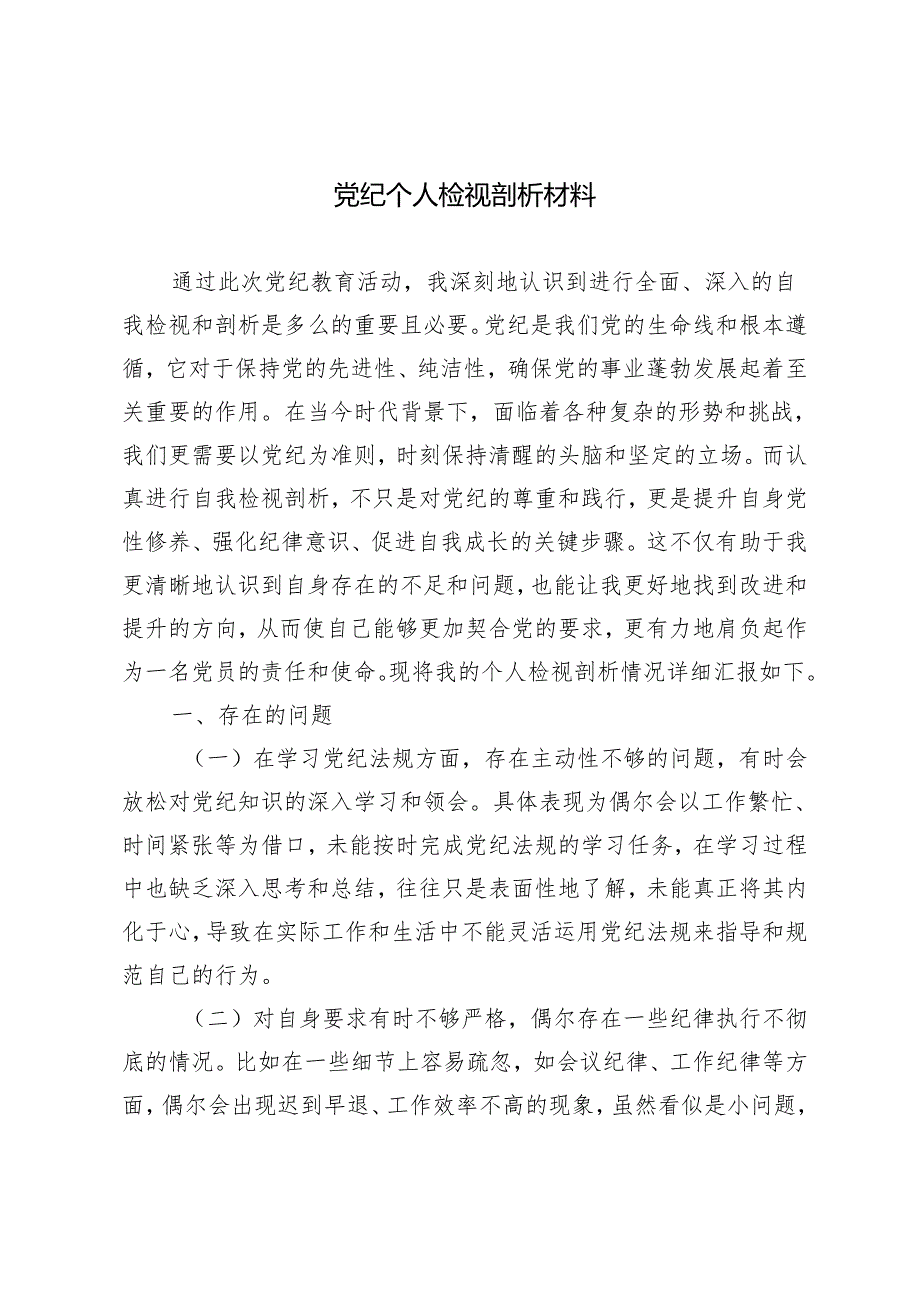 党纪个人检视剖析材料

通过此次党纪教育活动，我深刻地认识到进行全面、深入的自我检视和剖析是多么的重要且必要。党纪是我们党的生命线和根本遵循，它对于保持党的先进性、纯洁性，确保党的事业蓬勃发展起着至关重要的作用。在当今时代背景下，面临着各种复杂的形势和挑战，我们更需要以党纪为准则，时刻保持清醒的头脑和坚定的立场。而认真进行自我检视剖析，不只是对党纪的尊重和践行，更是提升自身党性修养、强化纪律意识、促进自我成长的关键步骤。这不仅有助于我更清晰地认识到自身存在的不足和问题，也能让我更好地找到改进和提升的方向，从而使自己能够更加契合党的要求，更有力地肩负起作为一名党员的责任和使命。现将我的个人检视剖析情况详细汇报如下。

一、存在的问题

（一）在学习党纪法规方面，存在主动性不够的问题，有时会放松对党纪知识的深入学习和领会。具体表现为偶尔会以工作繁忙、时间紧张等为借口，未能按时完成党纪法规的学习任务，在学习过程中也缺乏深入思考和总结，往往只是表面性地了解，未能真正将其内化于心，导致在实际工作和生活中不能灵活运用党纪法规来指导和规范自己的行为。

（二）对自身要求有时不够严格，偶尔存在一些纪律执行不彻底的情况。比如在一些细节上容易疏忽，如会议纪律、工作纪律等方面，偶尔会出现迟到早退、工作效率不高的现象，虽然看似是小问题，